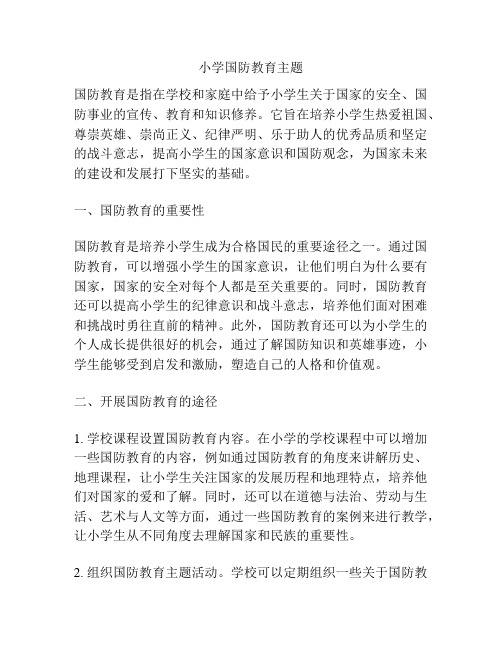 小学国防教育主题

国防教育是指在学校和家庭中给予小学生关于国家的安全、国防事业的宣传、教育和知识修养。它旨在培养小学生热爱祖国、尊崇英雄、崇尚正义、纪律严明、乐于助人的优秀品质和坚定的战斗意志，提高小学生的国家意识和国防观念，为国家未来的建设和发展打下坚实的基础。

一、国防教育的重要性

国防教育是培养小学生成为合格国民的重要途径之一。通过国防教育，可以增强小学生的国家意识，让他们明白为什么要有国家，国家的安全对每个人都是至关重要的。同时，国防教育还可以提高小学生的纪律意识和战斗意志，培养他们面对困难和挑战时勇往直前的精神。此外，国防教育还可以为小学生的个人成长提供很好的机会，通过了解国防知识和英雄事迹，小学生能够受到启发和激励，塑造自己的人格和价值观。

二、开展国防教育的途径

1. 学校课程设置国防教育内容。在小学的学校课程中可以增加一些国防教育的内容，例如通过国防教育的角度来讲解历史、地理课程，让小学生关注国家的发展历程和地理特点，培养他们对国家的爱和了解。同时，还可以在道德与法治、劳动与生活、艺术与人文等方面，通过一些国防教育的案例来进行教学，让小学生从不同角度去理解国家和民族的重要性。

2. 组织国防教育主题活动。学校可以定期组织一些关于国防教